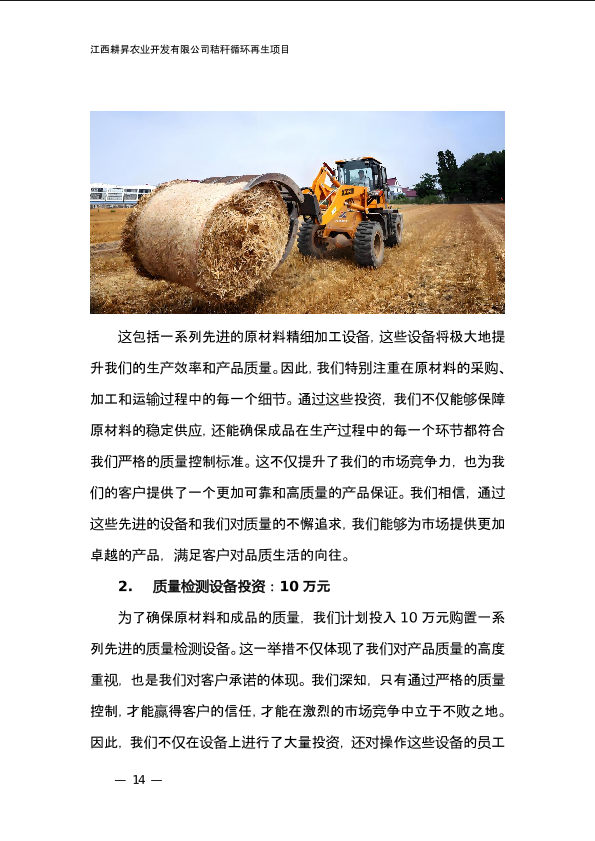 江西耕昇农业开发有限公司秸秆循环再生项目

这包括一系列先进的原材料精细加工设备，这些设备将极大地提升我们的生产效率和产品质量。因此，我们特别注重在原材料的采购、加工和运输过程中的每一个细节。通过这些投资，我们不仅能够保障原材料的稳定供应，还能确保成品在生产过程中的每一个环节都符合我们严格的质量控制标准。这不仅提升了我们的市场竞争力，也为我们的客户提供了一个更加可靠和高质量的产品保证。我们相信，通过这些先进的设备和我们对质量的不懈追求，我们能够为市场提供更加卓越的产品，满足客户对品质生活的向往。

2. 质量检测设备投资：10 万元

为了确保原材料和成品的质量，我们计划投入 10 万元购置一系列先进的质量检测设备。这一举措不仅体现了我们对产品质量的高度重视，也是我们对客户承诺的体现。我们深知，只有通过严格的质量控制，才能赢得客户的信任，才能在激烈的市场竞争中立于不败之地。因此，我们不仅在设备上进行了大量投资，还对操作这些设备的员工

— 14 —